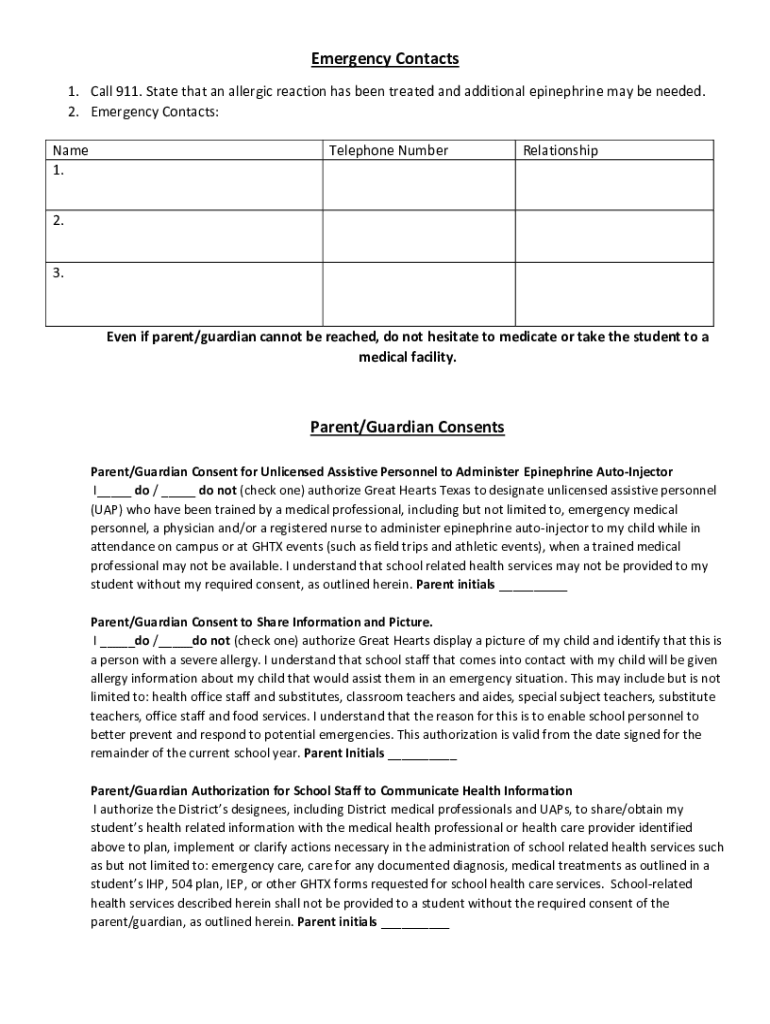 Emergency Contacts

1. Call 911. State that an allergic reaction has been treated and additional epinephrine may be needed.
2. Emergency Contacts:

| Name | Telephone Number | Relationship |
|---|---|---|
| 1. | | |
| 2. | | |
| 3. | | |

Even if parent/guardian cannot be reached, do not hesitate to medicate or take the student to a medical facility.

Parent/Guardian Consents

Parent/Guardian Consent for Unlicensed Assistive Personnel to Administer Epinephrine Auto-Injector
I____ do / ____ do not (check one) authorize Great Hearts Texas to designate unlicensed assistive personnel (UAP) who have been trained by a medical professional, including but not limited to, emergency medical personnel, a physician and/or a registered nurse to administer epinephrine auto-injector to my child while in attendance on campus or at GHTX events (such as field trips and athletic events), when a trained medical professional may not be available. I understand that school related health services may not be provided to my student without my required consent, as outlined herein. Parent initials ____

Parent/Guardian Consent to Share Information and Picture.
I ____do /____do not (check one) authorize Great Hearts display a picture of my child and identify that this is a person with a severe allergy. I understand that school staff that comes into contact with my child will be given allergy information about my child that would assist them in an emergency situation. This may include but is not limited to: health office staff and substitutes, classroom teachers and aides, special subject teachers, substitute teachers, office staff and food services. I understand that the reason for this is to enable school personnel to better prevent and respond to potential emergencies. This authorization is valid from the date signed for the remainder of the current school year. Parent Initials ____

Parent/Guardian Authorization for School Staff to Communicate Health Information
I authorize the District's designees, including District medical professionals and UAPs, to share/obtain my student's health related information with the medical health professional or health care provider identified above to plan, implement or clarify actions necessary in the administration of school related health services such as but not limited to: emergency care, care for any documented diagnosis, medical treatments as outlined in a student's IHP, 504 plan, IEP, or other GHTX forms requested for school health care services. School-related health services described herein shall not be provided to a student without the required consent of the parent/guardian, as outlined herein. Parent initials ____